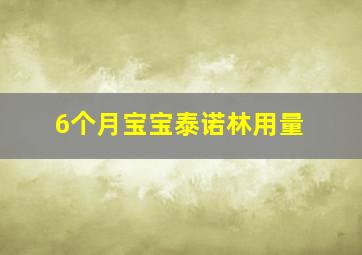 6个月宝宝泰诺林用量